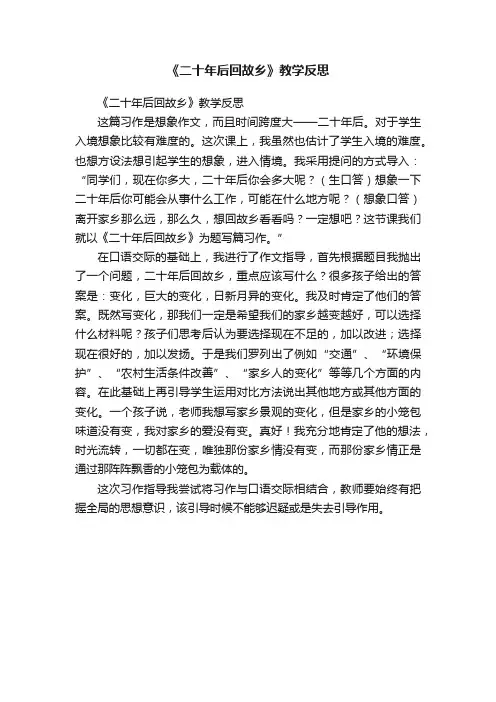 《二十年后回故乡》教学反思

《二十年后回故乡》教学反思

这篇习作是想象作文，而且时间跨度大——二十年后。对于学生入境想象比较有难度的。这次课上，我虽然也估计了学生入境的难度。也想方设法想引起学生的想象，进入情境。我采用提问的方式导入：“同学们，现在你多大，二十年后你会多大呢？（生口答）想象一下二十年后你可能会从事什么工作，可能在什么地方呢？（想象口答）离开家乡那么远，那么久，想回故乡看看吗？一定想吧？这节课我们就以《二十年后回故乡》为题写篇习作。”

在口语交际的基础上，我进行了作文指导，首先根据题目我抛出了一个问题，二十年后回故乡，重点应该写什么？很多孩子给出的答案是：变化，巨大的变化，日新月异的变化。我及时肯定了他们的答案。既然写变化，那我们一定是希望我们的家乡越变越好，可以选择什么材料呢？孩子们思考后认为要选择现在不足的，加以改进；选择现在很好的，加以发扬。于是我们罗列出了例如“交通”、“环境保护”、“农村生活条件改善”、“家乡人的变化”等等几个方面的内容。在此基础上再引导学生运用对比方法说出其他地方或其他方面的变化。一个孩子说，老师我想写家乡景观的变化，但是家乡的小笼包味道没有变，我对家乡的爱没有变。真好！我充分地肯定了他的想法，时光流转，一切都在变，唯独那份家乡情没有变，而那份家乡情正是通过那阵阵飘香的小笼包为载体的。

这次习作指导我尝试将习作与口语交际相结合，教师要始终有把握全局的思想意识，该引导时候不能够迟疑或是失去引导作用。